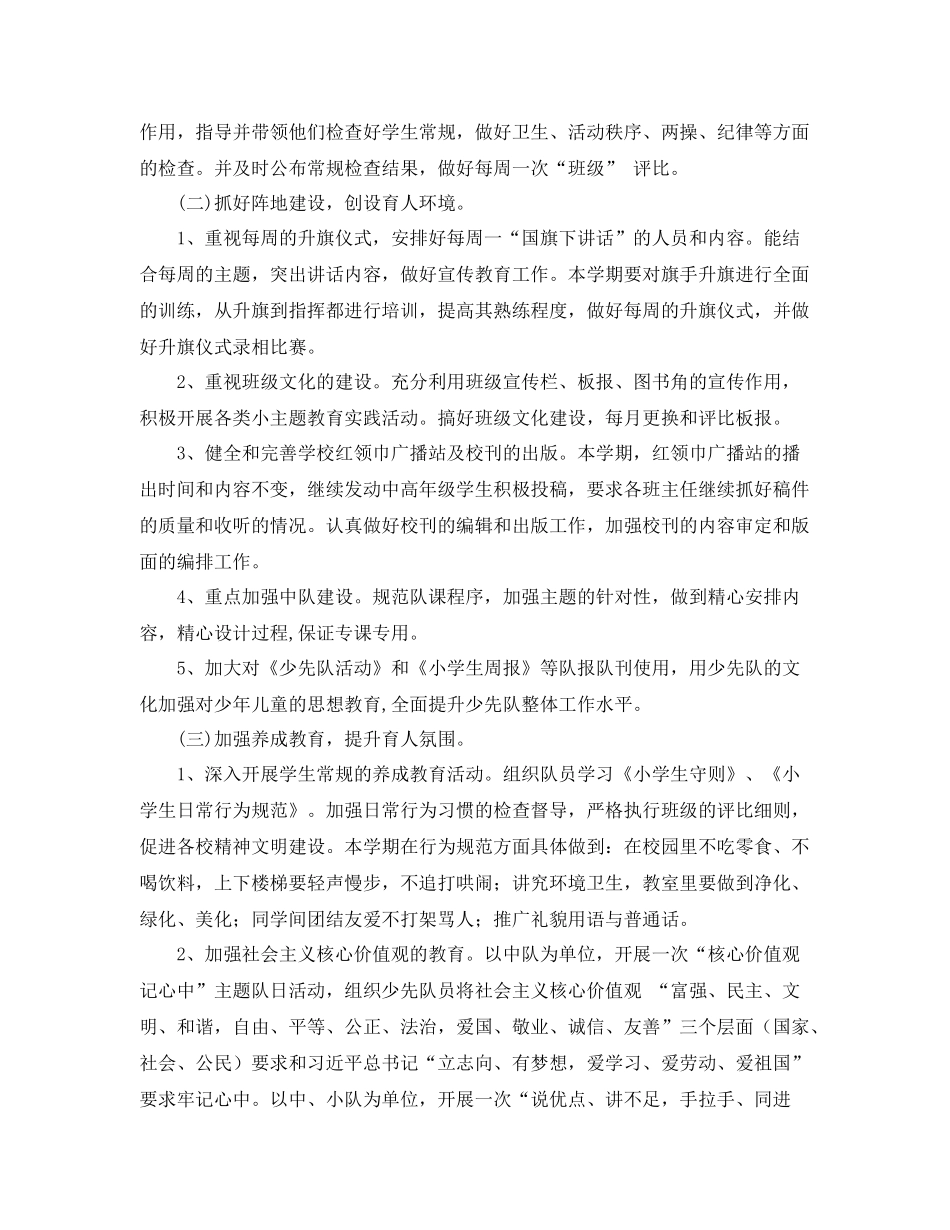 作用，指导并带领他们检查好学生常规，做好卫生、活动秩序、两操、纪律等方面的检查。并及时公布常规检查结果，做好每周一次“班级” 评比。

(二)抓好阵地建设，创设育人环境。

1、重视每周的升旗仪式，安排好每周一“国旗下讲话”的人员和内容。能结合每周的主题，突出讲话内容，做好宣传教育工作。本学期要对旗手升旗进行全面的训练，从升旗到指挥都进行培训，提高其熟练程度，做好每周的升旗仪式，并做好升旗仪式录相比赛。

2、重视班级文化的建设。充分利用班级宣传栏、板报、图书角的宣传作用，积极开展各类小主题教育实践活动。搞好班级文化建设，每月更换和评比板报。

3、健全和完善学校红领巾广播站及校刊的出版。本学期，红领巾广播站的播出时间和内容不变，继续发动中高年级学生积极投稿，要求各班主任继续抓好稿件的质量和收听的情况。认真做好校刊的编辑和出版工作，加强校刊的内容审定和版面的编排工作。

4、重点加强中队建设。规范队课程序，加强主题的针对性，做到精心安排内容，精心设计过程,保证专课专用。

5、加大对《少先队活动》和《小学生周报》等队报队刊使用，用少先队的文化加强对少年儿童的思想教育,全面提升少先队整体工作水平。

(三)加强养成教育，提升育人氛围。

1、深入开展学生常规的养成教育活动。组织队员学习《小学生守则》、《小学生日常行为规范》。加强日常行为习惯的检查督导，严格执行班级的评比细则，促进各校精神文明建设。本学期在行为规范方面具体做到：在校园里不吃零食、不喝饮料，上下楼梯要轻声慢步，不追打哄闹；讲究环境卫生，教室里要做到净化、绿化、美化；同学间团结友爱不打架骂人；推广礼貌用语与普通话。

2、加强社会主义核心价值观的教育。以中队为单位，开展一次“核心价值观记心中”主题队日活动，组织少先队员将社会主义核心价值观 “富强、民主、文明、和谐，自由、平等、公正、法治，爱国、敬业、诚信、友善”三个层面（国家、社会、公民）要求和习近平总书记“立志向、有梦想，爱学习、爱劳动、爱祖国”要求牢记心中。以中、小队为单位，开展一次“说优点、讲不足，手拉手、同进